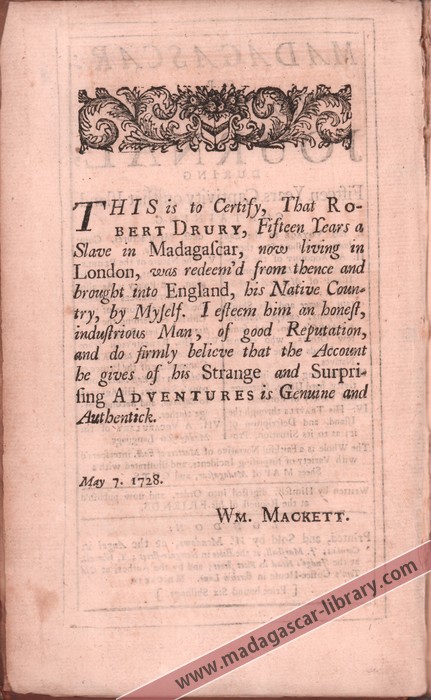 THIS is to Certify, That ROBERT DRURY, Fifteen Years a Slave in Madagascar, now living in London, was redeem'd from thence and brought into England, his Native Country, by Myself. I esteem him an honest, industrious Man, of good Reputation, and do firmly believe that the Account he gives of his Strange and Surprising ADVENTURES is Genuine and Authentick.

May 7. 1728.

WM. MACKETT.

www.madagascar-library.com